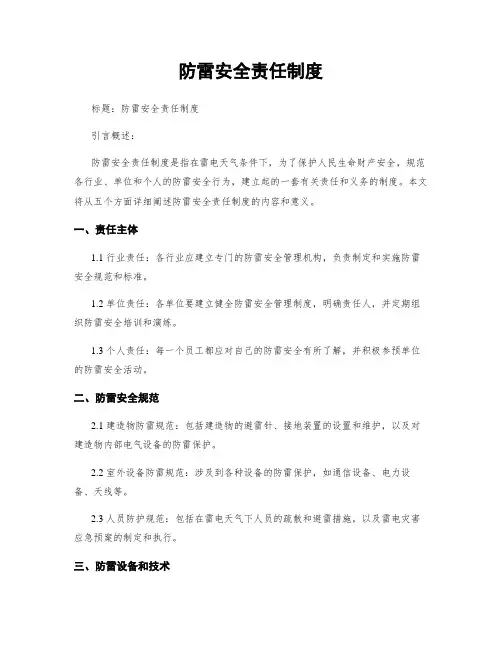 防雷安全责任制度

标题：防雷安全责任制度

引言概述：

防雷安全责任制度是指在雷电天气条件下，为了保护人民生命财产安全，规范各行业、单位和个人的防雷安全行为，建立起的一套有关责任和义务的制度。本文将从五个方面详细阐述防雷安全责任制度的内容和意义。

一、责任主体

1.1 行业责任：各行业应建立专门的防雷安全管理机构，负责制定和实施防雷安全规范和标准。

1.2 单位责任：各单位要建立健全防雷安全管理制度，明确责任人，并定期组织防雷安全培训和演练。

1.3 个人责任：每一个员工都应对自己的防雷安全有所了解，并积极参预单位的防雷安全活动。

二、防雷安全规范

2.1 建造物防雷规范：包括建造物的避雷针、接地装置的设置和维护，以及对建造物内部电气设备的防雷保护。

2.2 室外设备防雷规范：涉及到各种设备的防雷保护，如通信设备、电力设备、天线等。

2.3 人员防护规范：包括在雷电天气下人员的疏散和避雷措施，以及雷电灾害应急预案的制定和执行。

三、防雷设备和技术